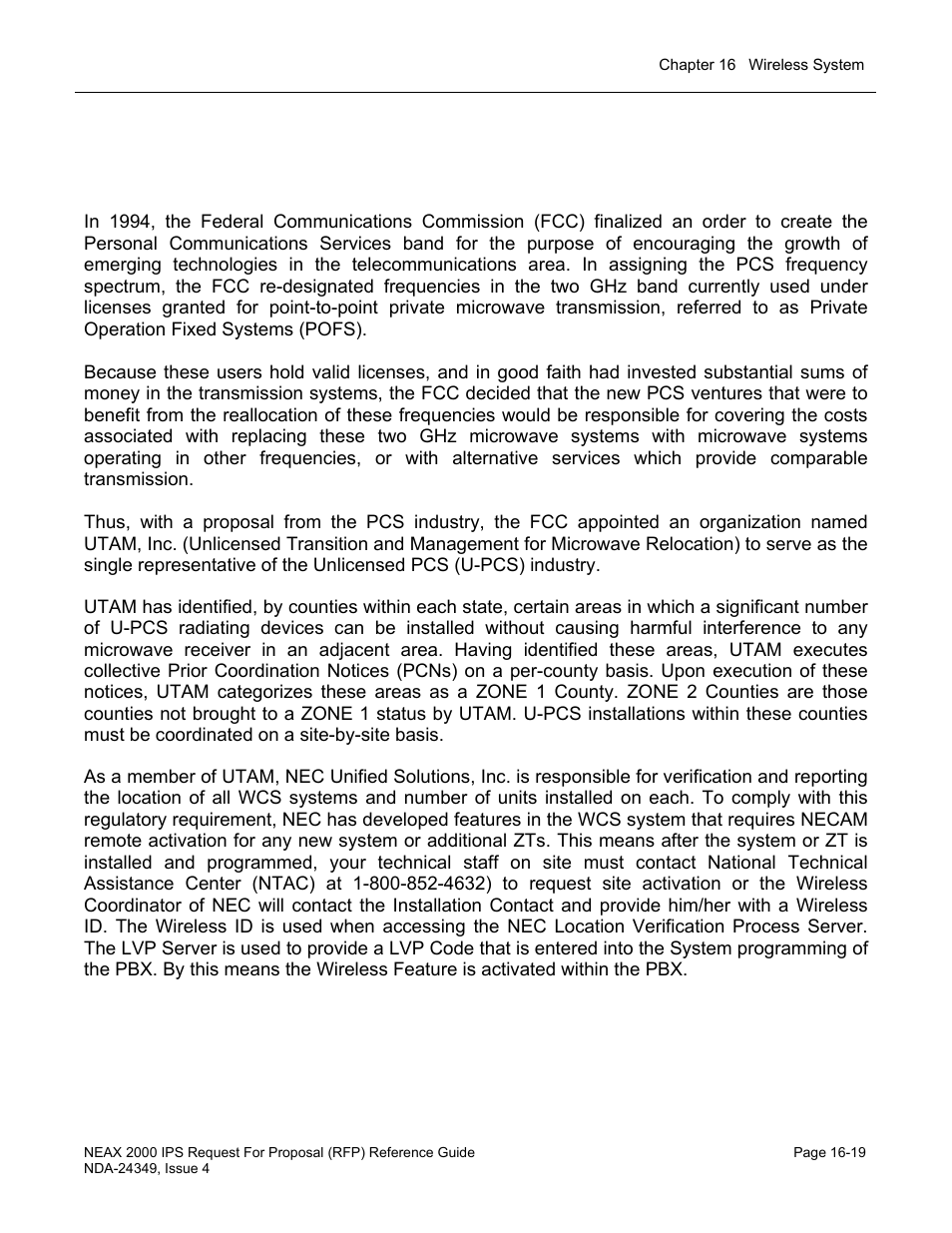 Chapter 16   Wireless System

In 1994, the Federal Communications Commission (FCC) finalized an order to create the Personal Communications Services band for the purpose of encouraging the growth of emerging technologies in the telecommunications area. In assigning the PCS frequency spectrum, the FCC re-designated frequencies in the two GHz band currently used under licenses granted for point-to-point private microwave transmission, referred to as Private Operation Fixed Systems (POFS).

Because these users hold valid licenses, and in good faith had invested substantial sums of money in the transmission systems, the FCC decided that the new PCS ventures that were to benefit from the reallocation of these frequencies would be responsible for covering the costs associated with replacing these two GHz microwave systems with microwave systems operating in other frequencies, or with alternative services which provide comparable transmission.

Thus, with a proposal from the PCS industry, the FCC appointed an organization named UTAM, Inc. (Unlicensed Transition and Management for Microwave Relocation) to serve as the single representative of the Unlicensed PCS (U-PCS) industry.

UTAM has identified, by counties within each state, certain areas in which a significant number of U-PCS radiating devices can be installed without causing harmful interference to any microwave receiver in an adjacent area. Having identified these areas, UTAM executes collective Prior Coordination Notices (PCNs) on a per-county basis. Upon execution of these notices, UTAM categorizes these areas as a ZONE 1 County. ZONE 2 Counties are those counties not brought to a ZONE 1 status by UTAM. U-PCS installations within these counties must be coordinated on a site-by-site basis.

As a member of UTAM, NEC Unified Solutions, Inc. is responsible for verification and reporting the location of all WCS systems and number of units installed on each. To comply with this regulatory requirement, NEC has developed features in the WCS system that requires NECAM remote activation for any new system or additional ZTs. This means after the system or ZT is installed and programmed, your technical staff on site must contact National Technical Assistance Center (NTAC) at 1-800-852-4632) to request site activation or the Wireless Coordinator of NEC will contact the Installation Contact and provide him/her with a Wireless ID. The Wireless ID is used when accessing the NEC Location Verification Process Server. The LVP Server is used to provide a LVP Code that is entered into the System programming of the PBX. By this means the Wireless Feature is activated within the PBX.

NEAX 2000 IPS Request For Proposal (RFP) Reference Guide
NDA-24349, Issue 4
Page 16-19